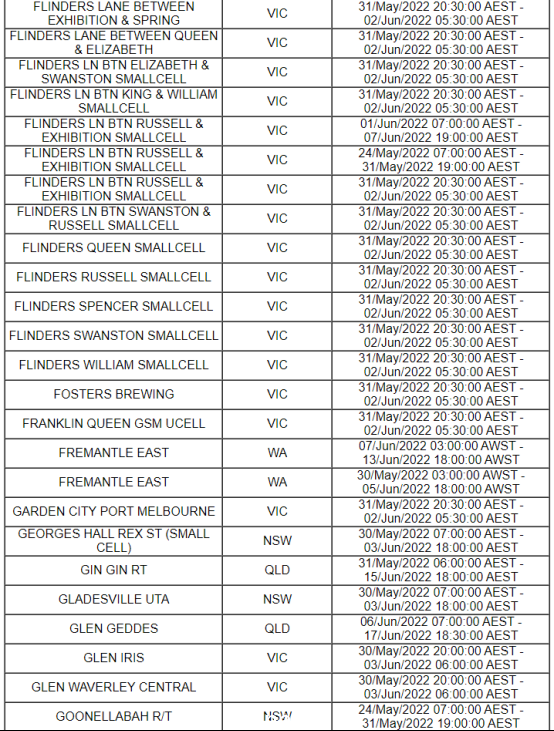 | | | |
|---|---|---|
| FLINDERS LANE BETWEEN EXHIBITION & SPRING | VIC | 31/May/2022 20:30:00 AEST - 02/Jun/2022 05:30:00 AEST |
| FLINDERS LANE BETWEEN QUEEN & ELIZABETH | VIC | 31/May/2022 20:30:00 AEST - 02/Jun/2022 05:30:00 AEST |
| FLINDERS LN BTN ELIZABETH & SWANSTON SMALLCELL | VIC | 31/May/2022 20:30:00 AEST - 02/Jun/2022 05:30:00 AEST |
| FLINDERS LN BTN KING & WILLIAM SMALLCELL | VIC | 31/May/2022 20:30:00 AEST - 02/Jun/2022 05:30:00 AEST |
| FLINDERS LN BTN RUSSELL & EXHIBITION SMALLCELL | VIC | 01/Jun/2022 07:00:00 AEST - 07/Jun/2022 19:00:00 AEST |
| FLINDERS LN BTN RUSSELL & EXHIBITION SMALLCELL | VIC | 24/May/2022 07:00:00 AEST - 31/May/2022 19:00:00 AEST |
| FLINDERS LN BTN RUSSELL & EXHIBITION SMALLCELL | VIC | 31/May/2022 20:30:00 AEST - 02/Jun/2022 05:30:00 AEST |
| FLINDERS LN BTN SWANSTON & RUSSELL SMALLCELL | VIC | 31/May/2022 20:30:00 AEST - 02/Jun/2022 05:30:00 AEST |
| FLINDERS QUEEN SMALLCELL | VIC | 31/May/2022 20:30:00 AEST - 02/Jun/2022 05:30:00 AEST |
| FLINDERS RUSSELL SMALLCELL | VIC | 31/May/2022 20:30:00 AEST - 02/Jun/2022 05:30:00 AEST |
| FLINDERS SPENCER SMALLCELL | VIC | 31/May/2022 20:30:00 AEST - 02/Jun/2022 05:30:00 AEST |
| FLINDERS SWANSTON SMALLCELL | VIC | 31/May/2022 20:30:00 AEST - 02/Jun/2022 05:30:00 AEST |
| FLINDERS WILLIAM SMALLCELL | VIC | 31/May/2022 20:30:00 AEST - 02/Jun/2022 05:30:00 AEST |
| FOSTERS BREWING | VIC | 31/May/2022 20:30:00 AEST - 02/Jun/2022 05:30:00 AEST |
| FRANKLIN QUEEN GSM UCELL | VIC | 31/May/2022 20:30:00 AEST - 02/Jun/2022 05:30:00 AEST |
| FREMANTLE EAST | WA | 07/Jun/2022 03:00:00 AWST - 13/Jun/2022 18:00:00 AWST |
| FREMANTLE EAST | WA | 30/May/2022 03:00:00 AWST - 05/Jun/2022 18:00:00 AWST |
| GARDEN CITY PORT MELBOURNE | VIC | 31/May/2022 20:30:00 AEST - 02/Jun/2022 05:30:00 AEST |
| GEORGES HALL REX ST (SMALL CELL) | NSW | 30/May/2022 07:00:00 AEST - 03/Jun/2022 18:00:00 AEST |
| GIN GIN RT | QLD | 31/May/2022 06:00:00 AEST - 15/Jun/2022 18:00:00 AEST |
| GLADESVILLE UTA | NSW | 30/May/2022 07:00:00 AEST - 03/Jun/2022 18:00:00 AEST |
| GLEN GEDDES | QLD | 06/Jun/2022 07:00:00 AEST - 17/Jun/2022 18:30:00 AEST |
| GLEN IRIS | VIC | 30/May/2022 20:00:00 AEST - 03/Jun/2022 06:00:00 AEST |
| GLEN WAVERLEY CENTRAL | VIC | 30/May/2022 20:00:00 AEST - 03/Jun/2022 06:00:00 AEST |
| GOONELLABAH R/T | NSW | 24/May/2022 07:00:00 AEST - 31/May/2022 19:00:00 AEST |